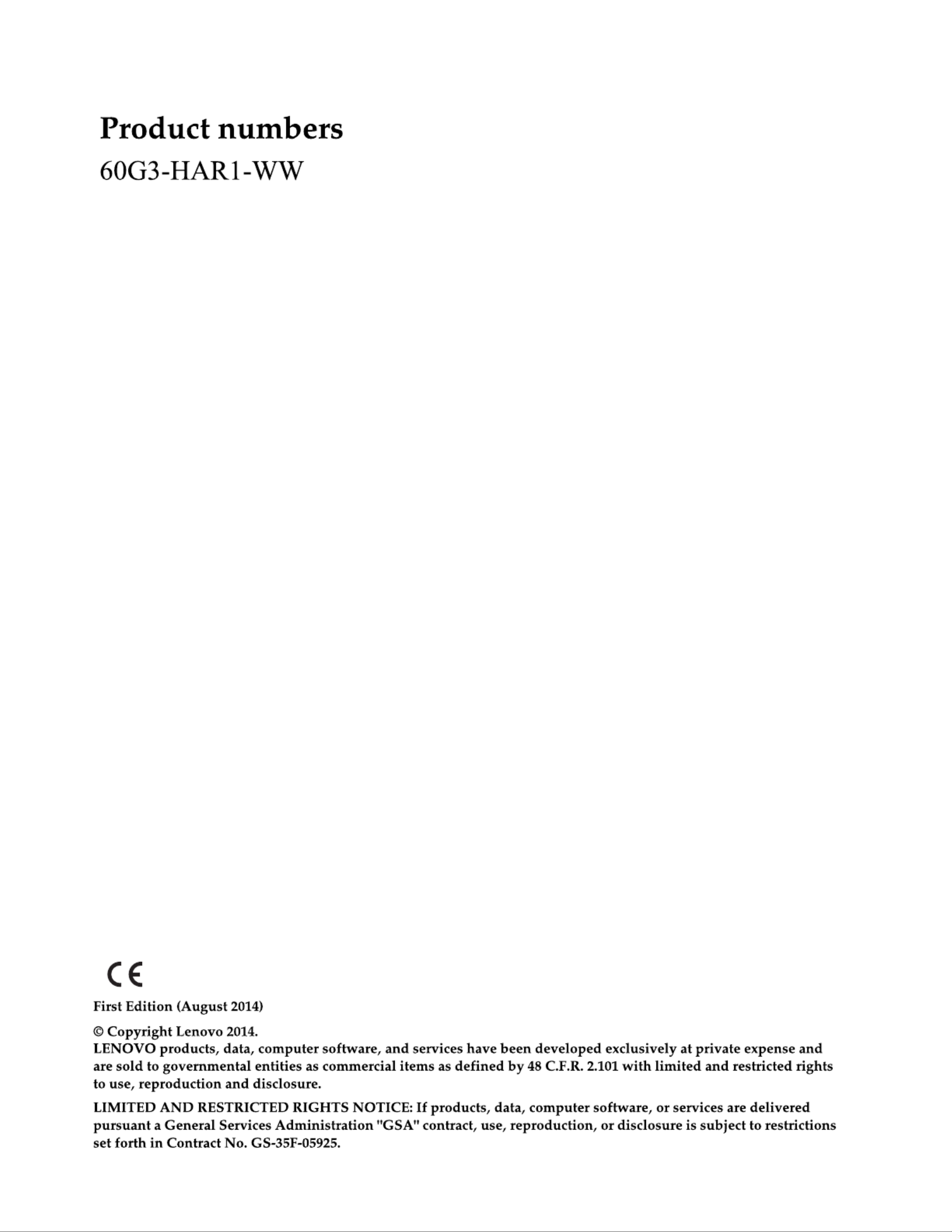 Product numbers
60G3-HAR1-WW

CE

First Edition (August 2014)

© Copyright Lenovo 2014.
LENOVO products, data, computer software, and services have been developed exclusively at private expense and are sold to governmental entities as commercial items as defined by 48 C.F.R. 2.101 with limited and restricted rights to use, reproduction and disclosure.

LIMITED AND RESTRICTED RIGHTS NOTICE: If products, data, computer software, or services are delivered pursuant a General Services Administration "GSA" contract, use, reproduction, or disclosure is subject to restrictions set forth in Contract No. GS-35F-05925.